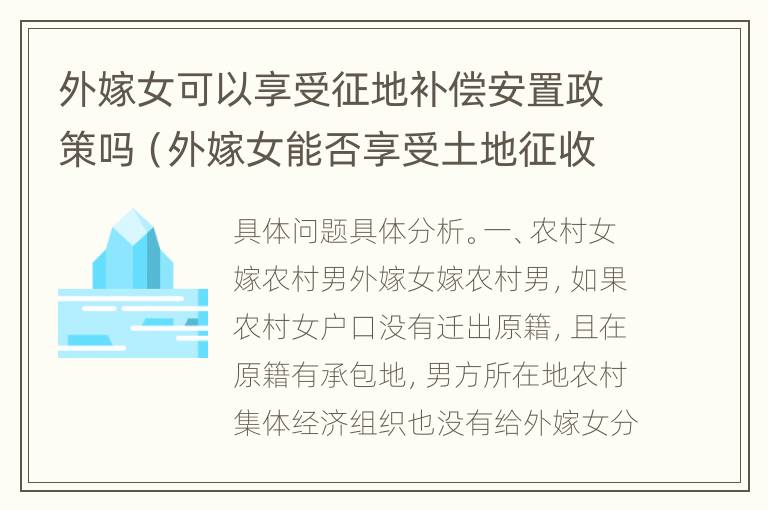 外嫁女可以享受征地补偿安置政策吗（外嫁女能否享受土地征收

具体问题具体分析。一、农村女嫁农村男外嫁女嫁农村男，如果农村女户口没有迁出原籍，且在原籍有承包地，男方所在地农村集体经济组织也没有给外嫁女分